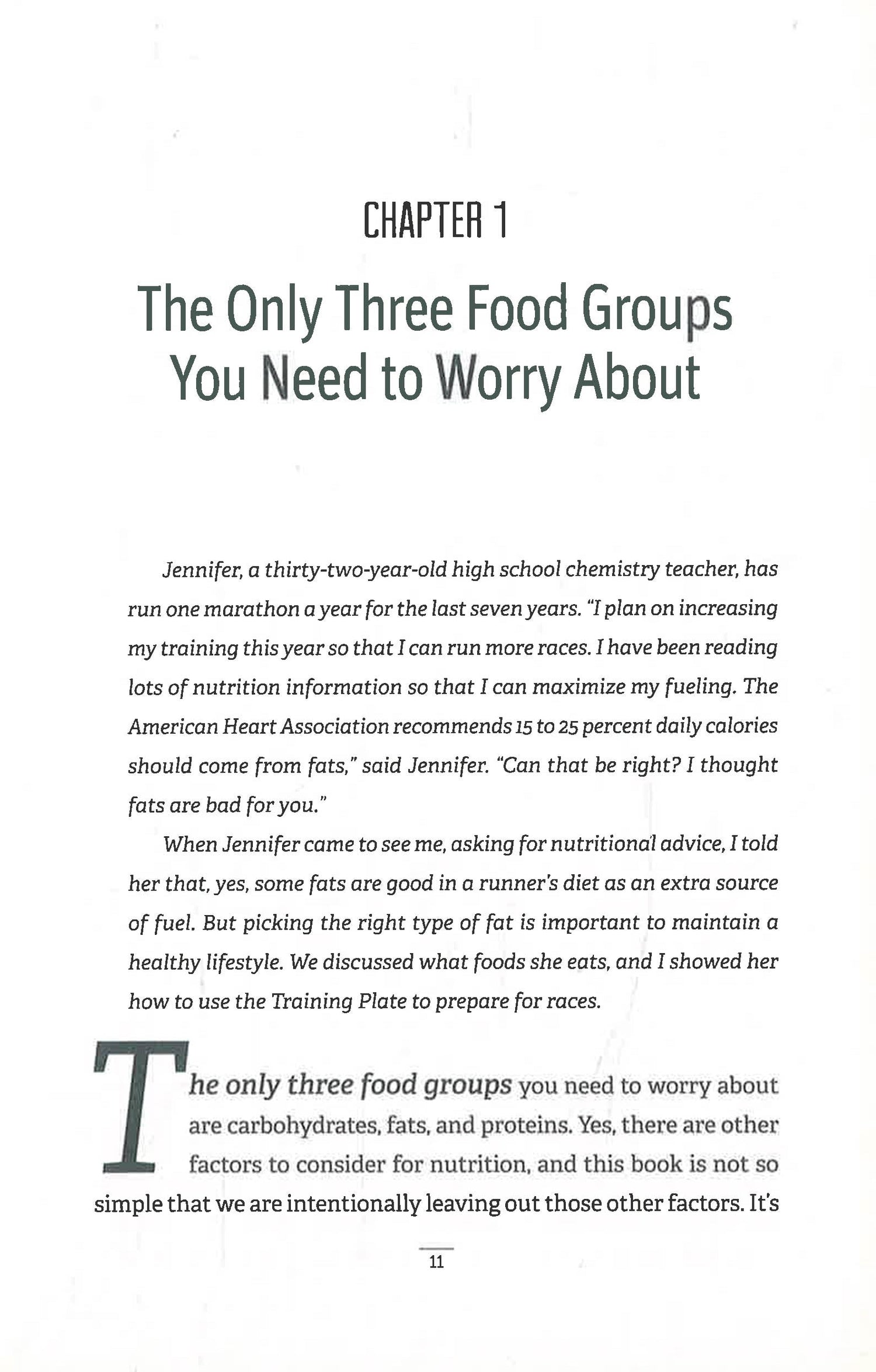 CHAPTER 1

The Only Three Food Groups You Need to Worry About

Jennifer, a thirty-two-year-old high school chemistry teacher, has run one marathon a year for the last seven years. "I plan on increasing my training this year so that I can run more races. I have been reading lots of nutrition information so that I can maximize my fueling. The American Heart Association recommends 15 to 25 percent daily calories should come from fats," said Jennifer. "Can that be right? I thought fats are bad for you."

When Jennifer came to see me, asking for nutritional advice, I told her that, yes, some fats are good in a runner's diet as an extra source of fuel. But picking the right type of fat is important to maintain a healthy lifestyle. We discussed what foods she eats, and I showed her how to use the Training Plate to prepare for races.

The only three food groups you need to worry about are carbohydrates, fats, and proteins. Yes, there are other factors to consider for nutrition, and this book is not so simple that we are intentionally leaving out those other factors. It's

11